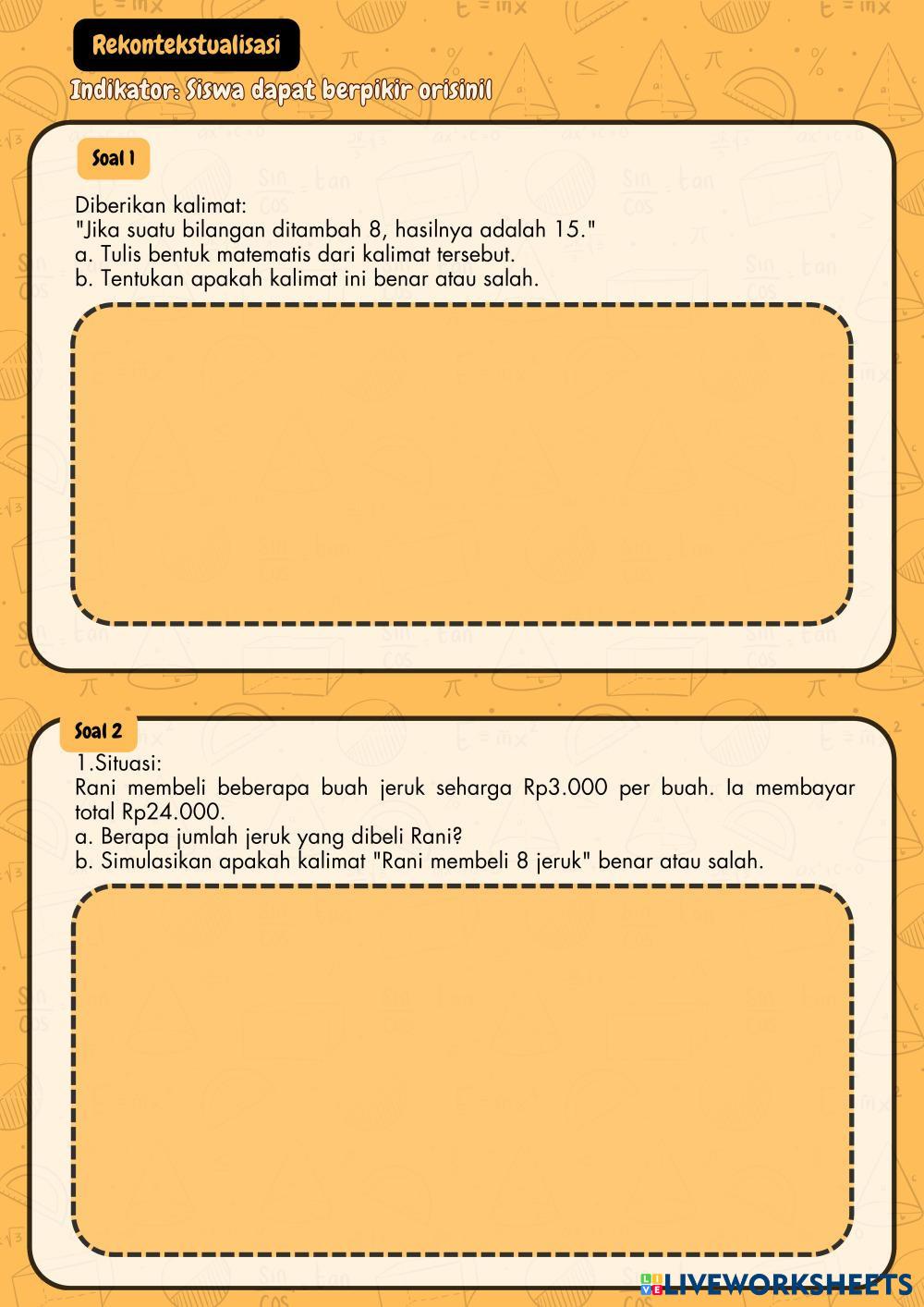 Rekontekstualisasi

Indikator: Siswa dapat berpikir orisinil

Soal 1

Diberikan kalimat:
"Jika suatu bilangan ditambah 8, hasilnya adalah 15."
a. Tulis bentuk matematis dari kalimat tersebut.
b. Tentukan apakah kalimat ini benar atau salah.

Soal 2

1.Situasi:
Rani membeli beberapa buah jeruk seharga Rp3.000 per buah. Ia membayar total Rp24.000.
a. Berapa jumlah jeruk yang dibeli Rani?
b. Simulasikan apakah kalimat "Rani membeli 8 jeruk" benar atau salah.

LIVEWORKSHEETS